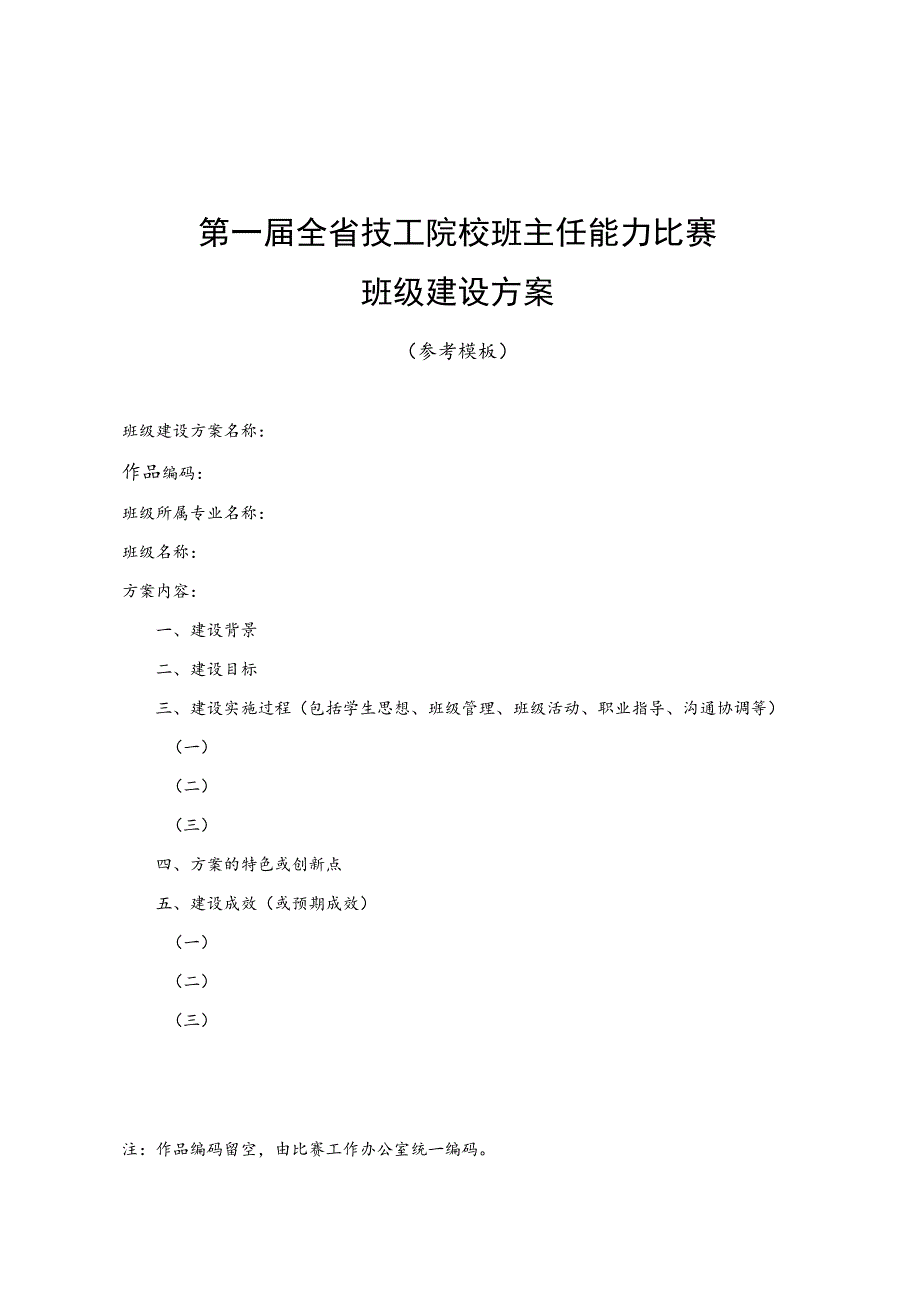 第一届全省技工院校班主任能力比赛

班级建设方案

（参考模板）

班级建设方案名称：

作品编码：

班级所属专业名称：

班级名称：

方案内容：

一、建设背景

二、建设目标

三、建设实施过程（包括学生思想、班级管理、班级活动、职业指导、沟通协调等）

（一）

（二）

（三）

四、方案的特色或创新点

五、建设成效（或预期成效）

（一）

（二）

（三）

注：作品编码留空，由比赛工作办公室统一编码。